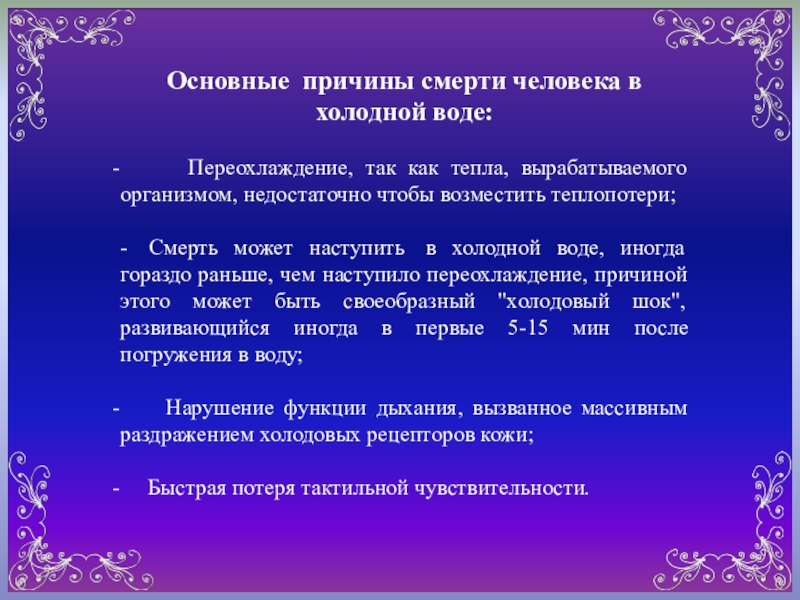 Основные причины смерти человека в холодной воде:

- Переохлаждение, так как тепла, вырабатываемого организмом, недостаточно чтобы возместить теплопотери;

- Смерть может наступить в холодной воде, иногда гораздо раньше, чем наступило переохлаждение, причиной этого может быть своеобразный "холодовый шок", развивающийся иногда в первые 5-15 мин после погружения в воду;

- Нарушение функции дыхания, вызванное массивным раздражением холодовых рецепторов кожи;

- Быстрая потеря тактильной чувствительности.